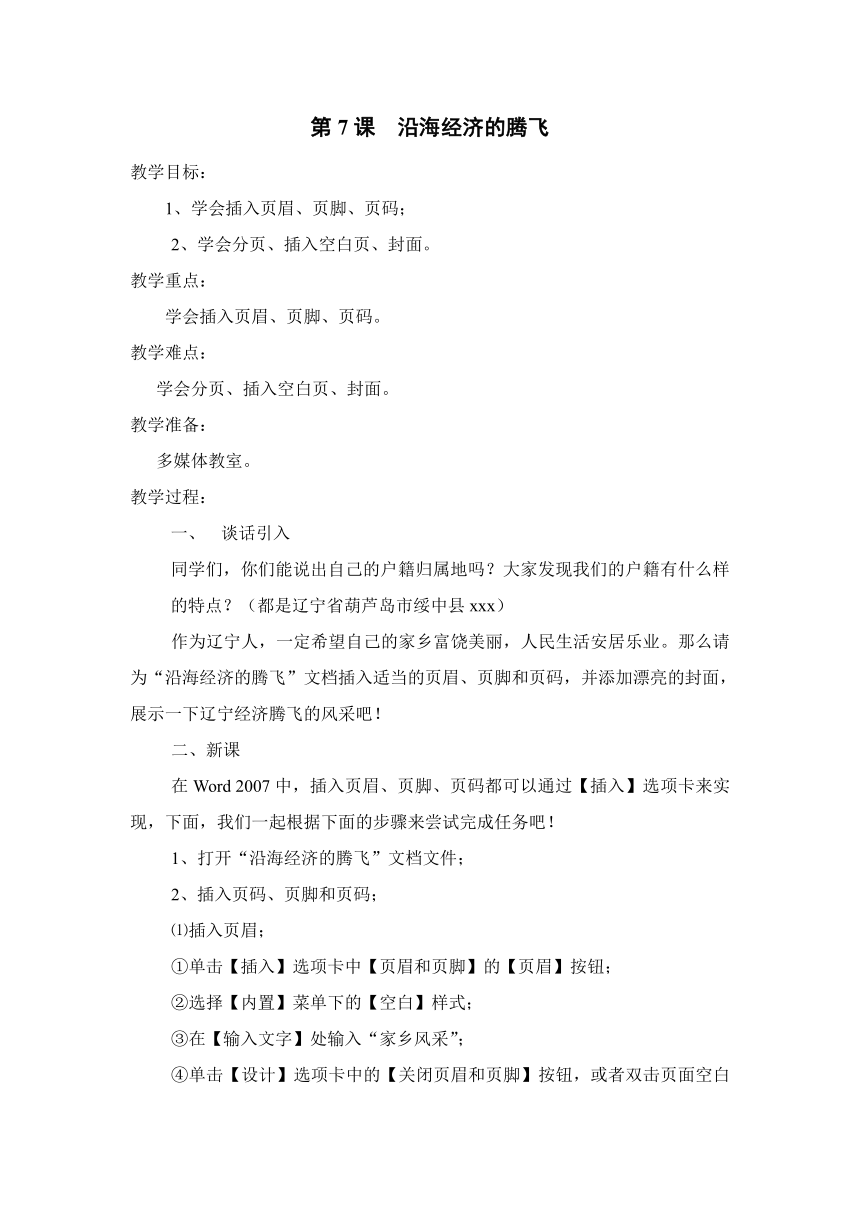 第 7 课　沿海经济的腾飞

教学目标：

1、学会插入页眉、页脚、页码；

2、学会分页、插入空白页、封面。

教学重点：

学会插入页眉、页脚、页码。

教学难点：

学会分页、插入空白页、封面。

教学准备：

多媒体教室。

教学过程：

一、　谈话引入

同学们，你们能说出自己的户籍归属地吗？大家发现我们的户籍有什么样的特点？（都是辽宁省葫芦岛市绥中县 xxx）

作为辽宁人，一定希望自己的家乡富饶美丽，人民生活安居乐业。那么请为“沿海经济的腾飞”文档插入适当的页眉、页脚和页码，并添加漂亮的封面，展示一下辽宁经济腾飞的风采吧！

二、新课

在 Word 2007 中，插入页眉、页脚、页码都可以通过【插入】选项卡来实现，下面，我们一起根据下面的步骤来尝试完成任务吧！

1、打开“沿海经济的腾飞”文档文件；

2、插入页码、页脚和页码；

⑴插入页眉；

①单击【插入】选项卡中【页眉和页脚】的【页眉】按钮；

②选择【内置】菜单下的【空白】样式；

③在【输入文字】处输入“家乡风采”；

④单击【设计】选项卡中的【关闭页眉和页脚】按钮，或者双击页面空白